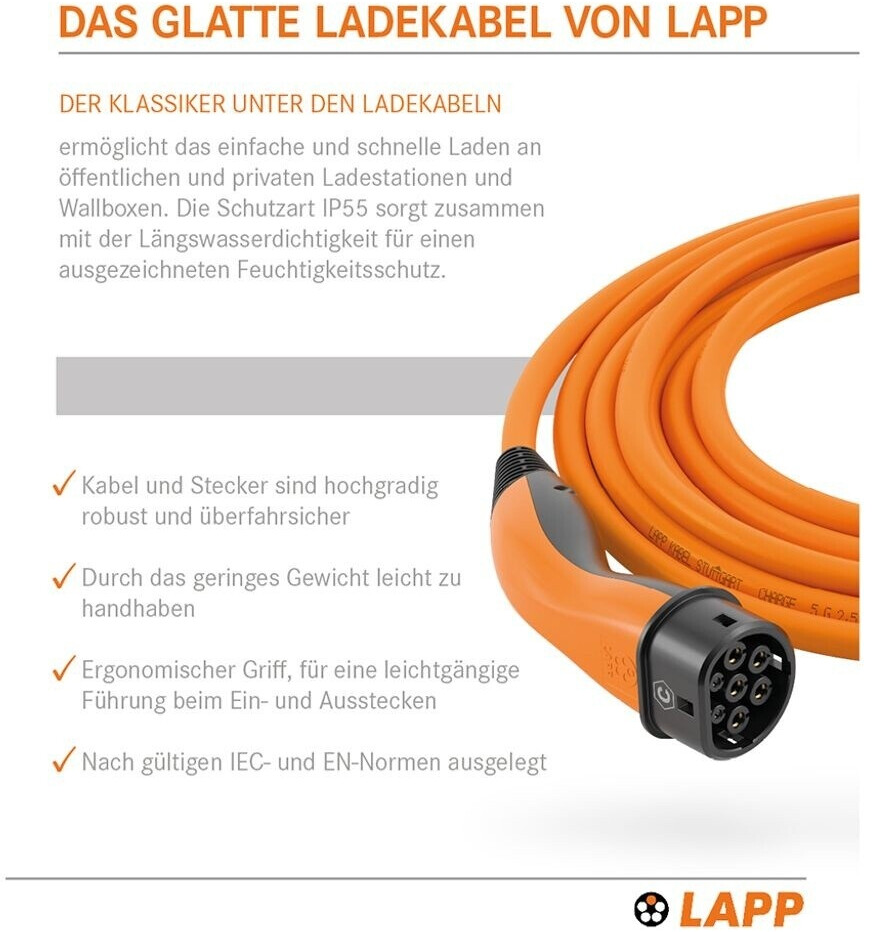 DAS GLATTE LADEKABEL VON LAPP

DER KLASSIKER UNTER DEN LADEKABELN

ermöglicht das einfache und schnelle Laden an öffentlichen und privaten Ladestationen und Wallboxen. Die Schutzart IP55 sorgt zusammen mit der Längswasserdichtigkeit für einen ausgezeichneten Feuchtigkeitsschutz.

✓ Kabel und Stecker sind hochgradig robust und überfahrsicher

✓ Durch das geringes Gewicht leicht zu handhaben

✓ Ergonomischer Griff, für eine leichtgängige Führung beim Ein- und Ausstecken

✓ Nach gültigen IEC- und EN-Normen ausgelegt

LAPP KABEL STUTTGART CHARGE 5 G 2,5

LAPP